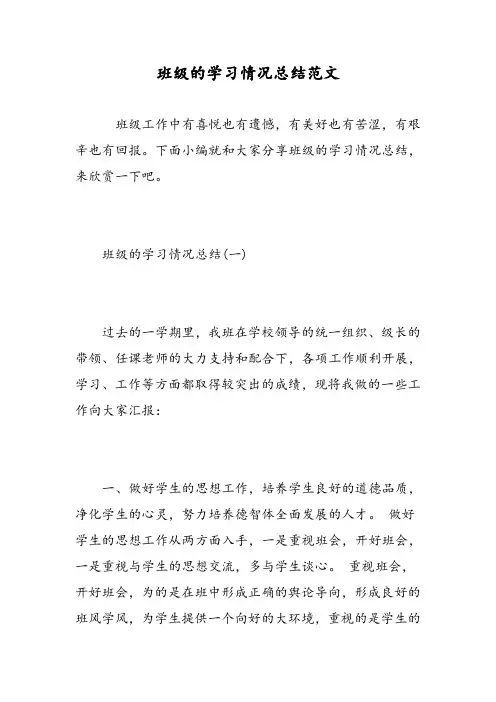 班级的学习情况总结范文

班级工作中有喜悦也有遗憾，有美好也有苦涩，有艰辛也有回报。下面小编就和大家分享班级的学习情况总结，来欣赏一下吧。

班级的学习情况总结(一)

过去的一学期里，我班在学校领导的统一组织、级长的带领、任课老师的大力支持和配合下，各项工作顺利开展，学习、工作等方面都取得较突出的成绩，现将我做的一些工作向大家汇报：

一、做好学生的思想工作，培养学生良好的道德品质，净化学生的心灵，努力培养德智体全面发展的人才。 做好学生的思想工作从两方面入手，一是重视班会，开好班会，一是重视与学生的思想交流，多与学生谈心。 重视班会，开好班会，为的是在班中形成正确的舆论导向，形成良好的班风学风，为学生提供一个向好的大环境，重视的是学生的